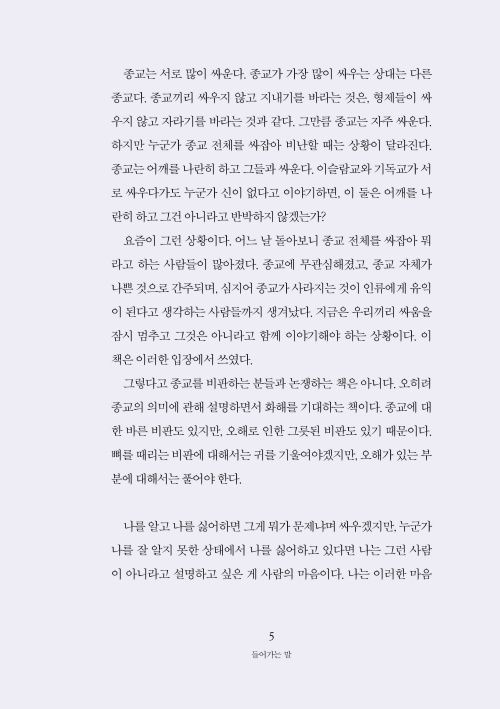 종교는 서로 많이 싸운다. 종교가 가장 많이 싸우는 상대는 다른 종교다. 종교끼리 싸우지 않고 지내기를 바라는 것은, 형제들이 싸우지 않고 자라기를 바라는 것과 같다. 그만큼 종교는 자주 싸운다. 하지만 누군가 종교 전체를 싸잡아 비난할 때는 상황이 달라진다. 종교는 어깨를 나란히 하고 그들과 싸운다. 이슬람교와 기독교가 서로 싸우다가도 누군가 신이 없다고 이야기하면, 이 둘은 어깨를 나란히 하고 그건 아니라고 반박하지 않겠는가?

요즘이 그런 상황이다. 어느 날 돌아보니 종교 전체를 싸잡아 뭐라고 하는 사람들이 많아졌다. 종교에 무관심해졌고, 종교 자체가 나쁜 것으로 간주되며, 심지어 종교가 사라지는 것이 인류에게 유익이 된다고 생각하는 사람들까지 생겨났다. 지금은 우리끼리 싸움을 잠시 멈추고 그것은 아니라고 함께 이야기해야 하는 상황이다. 이 책은 이러한 입장에서 쓰였다.

그렇다고 종교를 비판하는 분들과 논쟁하는 책은 아니다. 오히려 종교의 의미에 관해 설명하면서 화해를 기대하는 책이다. 종교에 대한 바른 비판도 있지만, 오해로 인한 그릇된 비판도 있기 때문이다. 뼈를 때리는 비판에 대해서는 귀를 기울여야겠지만, 오해가 있는 부분에 대해서는 풀어야 한다.

나를 알고 나를 싫어하면 그게 뭐가 문제냐며 싸우겠지만, 누군가 나를 잘 알지 못한 상태에서 나를 싫어하고 있다면 나는 그런 사람이 아니라고 설명하고 싶은 게 사람의 마음이다. 나는 이러한 마음

5
들어가는 말